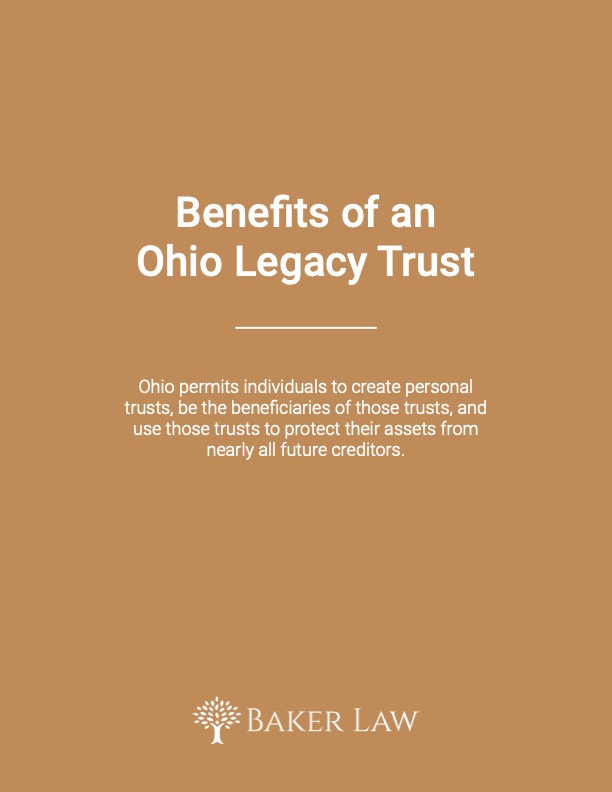 Benefits of an
Ohio Legacy Trust

Ohio permits individuals to create personal trusts, be the beneficiaries of those trusts, and use those trusts to protect their assets from nearly all future creditors.

BAKER LAW